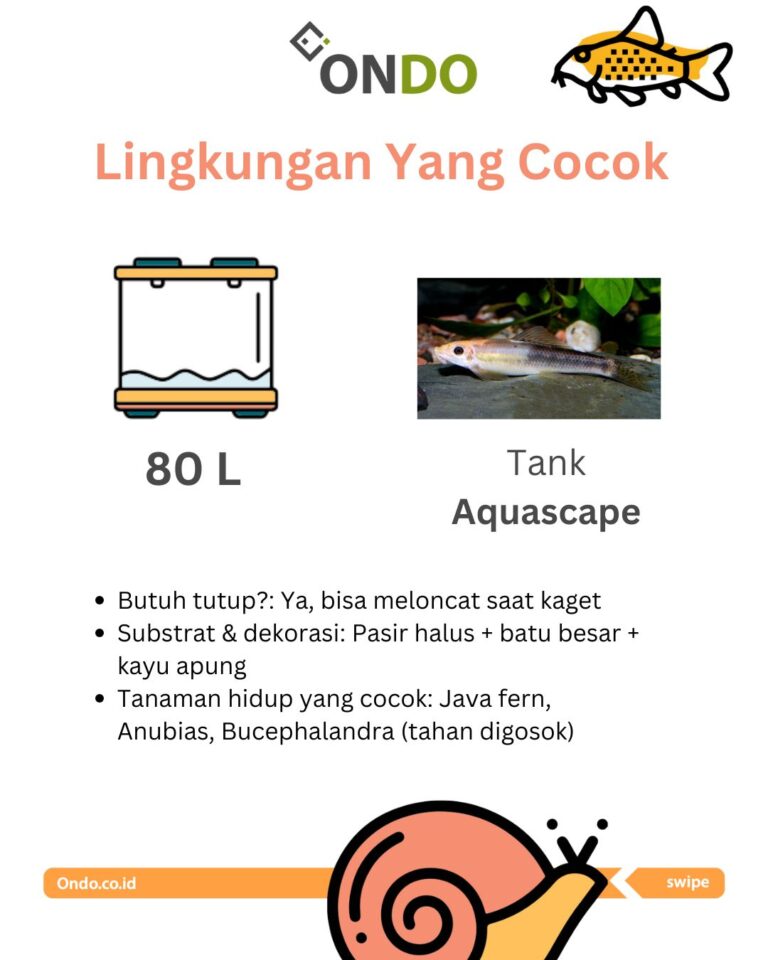 ONDO

Lingkungan Yang Cocok

80 L

Tank
Aquascape

• Butuh tutup?: Ya, bisa meloncat saat kaget
• Substrat & dekorasi: Pasir halus + batu besar + kayu apung
• Tanaman hidup yang cocok: Java fern, Anubias, Bucephalandra (tahan digosok)

Ondo.co.id

swipe